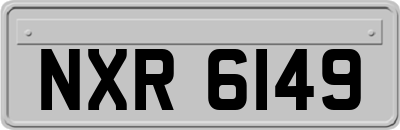 NXR 6149